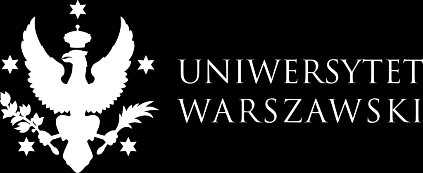 UNIWERSYTET
WARSZAWSKI